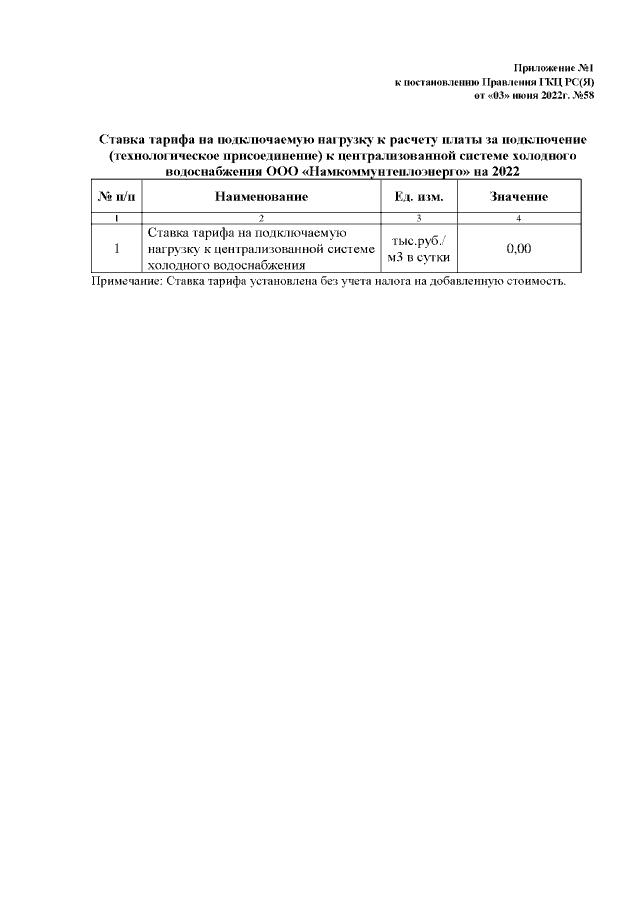 Приложение №1
к постановлению Правления ГКЦ РС(Я)
от «03» июня 2022г. №58

Ставка тарифа на подключаемую нагрузку к расчету платы за подключение (технологическое присоединение) к централизованной системе холодного водоснабжения ООО «Намкоммунтеплоэнерго» на 2022

| № п/п | Наименование | Ед. изм. | Значение |
|---|---|---|---|
| 1 | 2 | 3 | 4 |
| 1 | Ставка тарифа на подключаемую нагрузку к централизованной системе холодного водоснабжения | тыс.руб./ м3 в сутки | 0,00 |

Примечание: Ставка тарифа установлена без учета налога на добавленную стоимость.